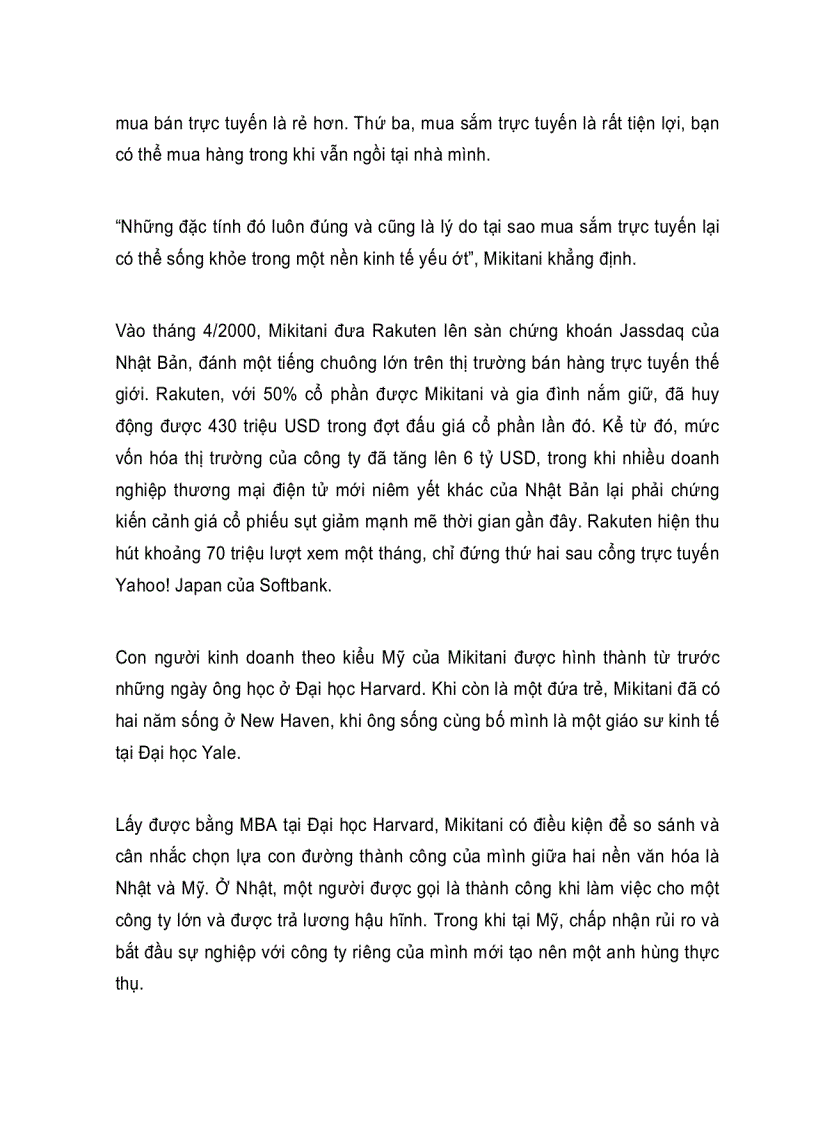 mua bán trực tuyến là rẻ hơn. Thứ ba, mua sắm trực tuyến là rất tiện lợi, bạn có thể mua hàng trong khi vẫn ngồi tại nhà mình.

“Những đặc tính đó luôn đúng và cũng là lý do tại sao mua sắm trực tuyến lại có thể sống khỏe trong một nền kinh tế yếu ớt”, Mikitani khẳng định.

Vào tháng 4/2000, Mikitani đưa Rakuten lên sàn chứng khoán Jassdaq của Nhật Bản, đánh một tiếng chuông lớn trên thị trường bán hàng trực tuyến thế giới. Rakuten, với 50% cổ phần được Mikitani và gia đình nắm giữ, đã huy động được 430 triệu USD trong đợt đấu giá cổ phần lần đó. Kể từ đó, mức vốn hóa thị trường của công ty đã tăng lên 6 tỷ USD, trong khi nhiều doanh nghiệp thương mại điện tử mới niêm yết khác của Nhật Bản lại phải chứng kiến cảnh giá cổ phiếu sụt giảm mạnh mẽ thời gian gần đây. Rakuten hiện thu hút khoảng 70 triệu lượt xem một tháng, chỉ đứng thứ hai sau cổng trực tuyến Yahoo! Japan của Softbank.

Con người kinh doanh theo kiểu Mỹ của Mikitani được hình thành từ trước những ngày ông học ở Đại học Harvard. Khi còn là một đứa trẻ, Mikitani đã có hai năm sống ở New Haven, khi ông sống cùng bố mình là một giáo sư kinh tế tại Đại học Yale.

Lấy được bằng MBA tại Đại học Harvard, Mikitani có điều kiện để so sánh và cân nhắc chọn lựa con đường thành công của mình giữa hai nền văn hóa là Nhật và Mỹ. Ở Nhật, một người được gọi là thành công khi làm việc cho một công ty lớn và được trả lương hậu hĩnh. Trong khi tại Mỹ, chấp nhận rủi ro và bắt đầu sự nghiệp với công ty riêng của mình mới tạo nên một anh hùng thực thụ.